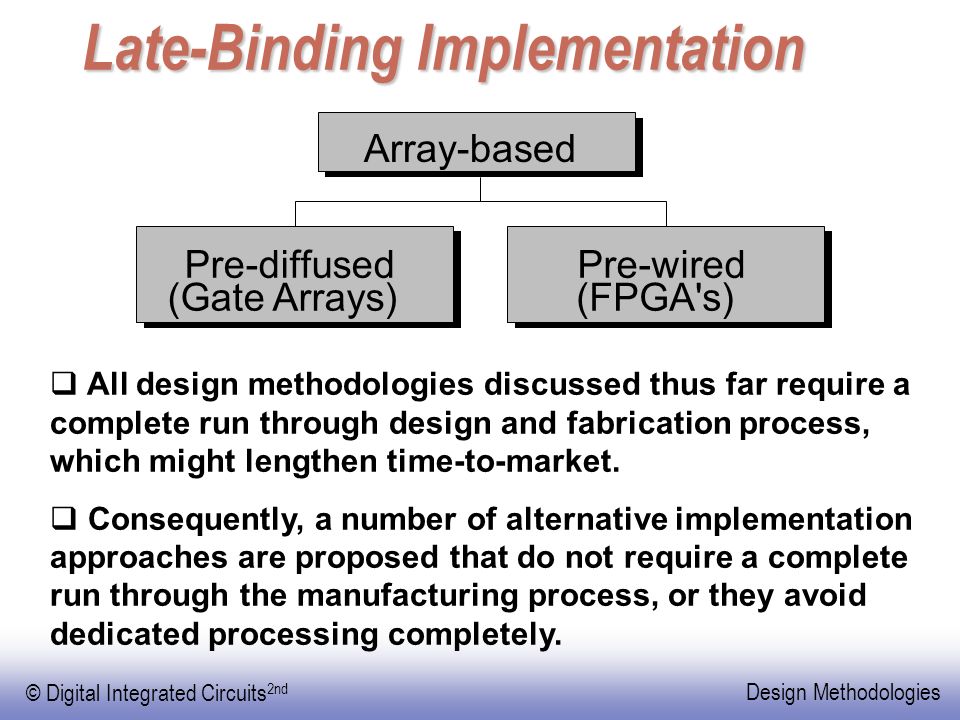 Late-Binding Implementation

Array-based

Pre-diffused
(Gate Arrays)

Pre-wired
(FPGA's)

❑ All design methodologies discussed thus far require a complete run through design and fabrication process, which might lengthen time-to-market.

❑ Consequently, a number of alternative implementation approaches are proposed that do not require a complete run through the manufacturing process, or they avoid dedicated processing completely.

© Digital Integrated Circuits$^{2nd}$

Design Methodologies